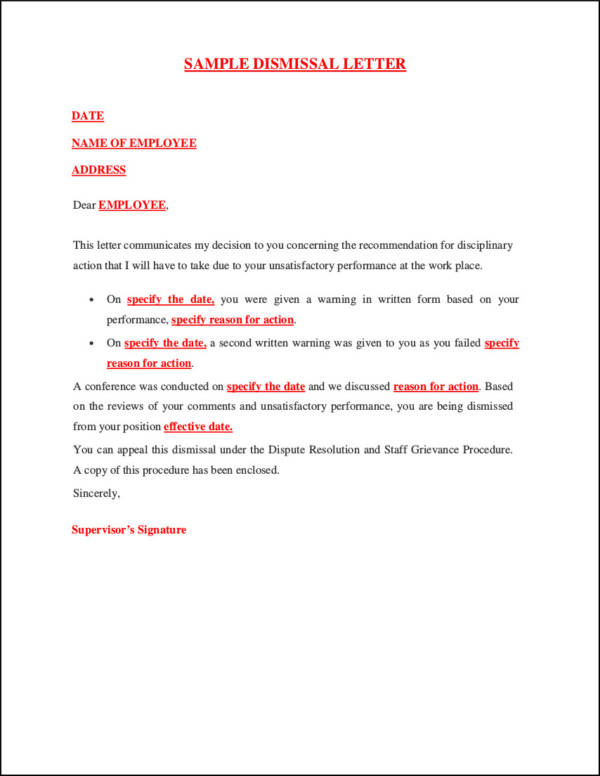 SAMPLE DISMISSAL LETTER

DATE

NAME OF EMPLOYEE

ADDRESS

Dear EMPLOYEE,

This letter communicates my decision to you concerning the recommendation for disciplinary action that I will have to take due to your unsatisfactory performance at the work place.

• On specify the date, you were given a warning in written form based on your performance, specify reason for action.
• On specify the date, a second written warning was given to you as you failed specify reason for action.

A conference was conducted on specify the date and we discussed reason for action. Based on the reviews of your comments and unsatisfactory performance, you are being dismissed from your position effective date.

You can appeal this dismissal under the Dispute Resolution and Staff Grievance Procedure. A copy of this procedure has been enclosed.

Sincerely,

Supervisor's Signature